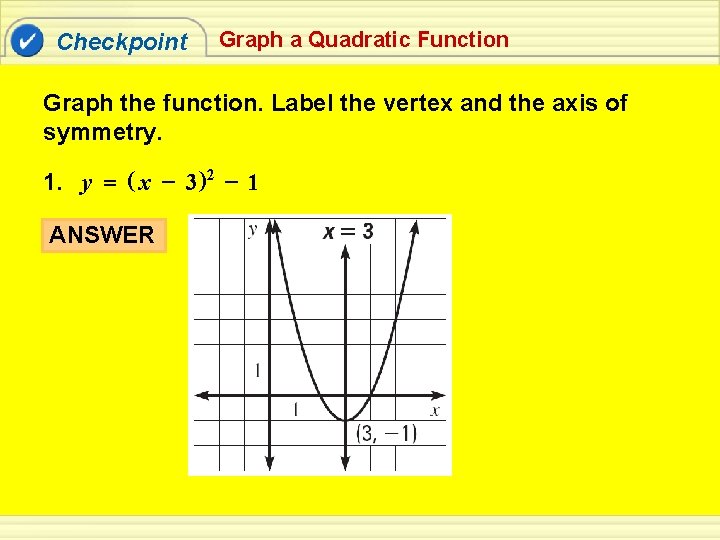 Checkpoint

Graph a Quadratic Function

Graph the function. Label the vertex and the axis of symmetry.

1. $y = (x - 3)^2 - 1$

ANSWER

$y$

$x = 3$

1

1

$x$

$(3, -1)$